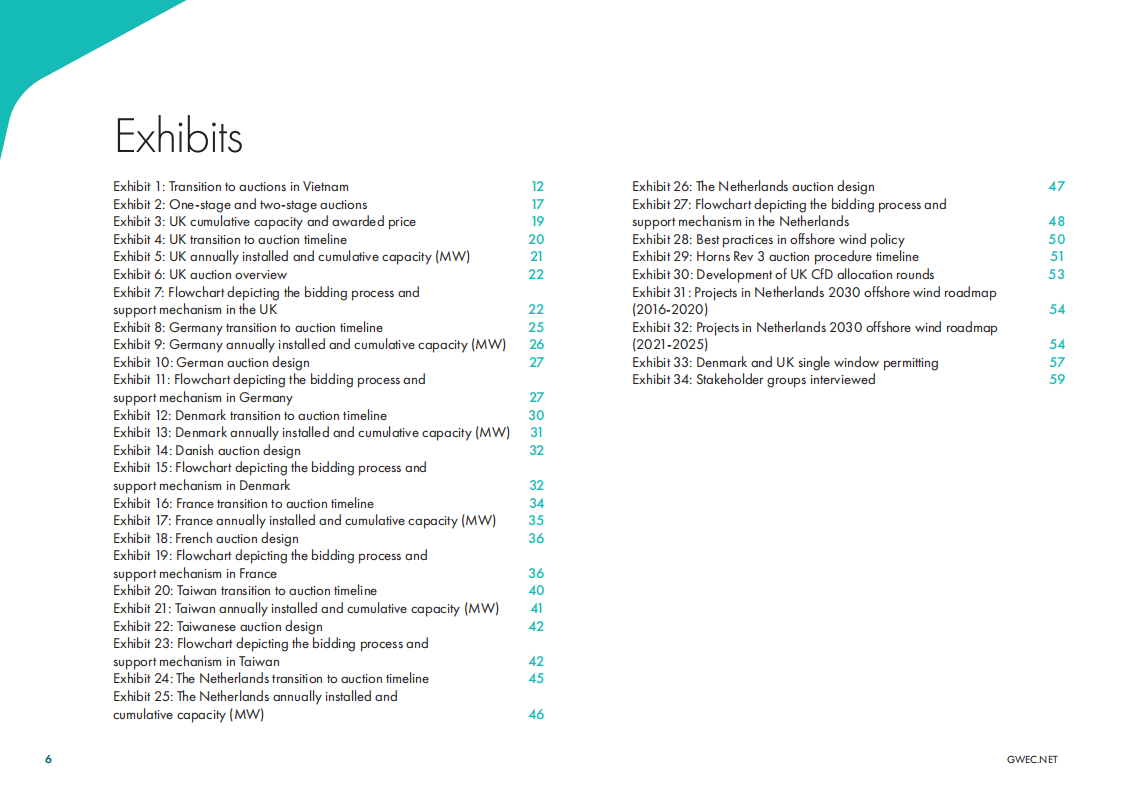 Exhibits

Exhibit 1: Transition to auctions in Vietnam 12
Exhibit 2: One-stage and two-stage auctions 17
Exhibit 3: UK cumulative capacity and awarded price 19
Exhibit 4: UK transition to auction timeline 20
Exhibit 5: UK annually installed and cumulative capacity (MW) 21
Exhibit 6: UK auction overview 22
Exhibit 7: Flowchart depicting the bidding process and support mechanism in the UK 22
Exhibit 8: Germany transition to auction timeline 25
Exhibit 9: Germany annually installed and cumulative capacity (MW) 26
Exhibit 10: German auction design 27
Exhibit 11: Flowchart depicting the bidding process and support mechanism in Germany 27
Exhibit 12: Denmark transition to auction timeline 30
Exhibit 13: Denmark annually installed and cumulative capacity (MW) 31
Exhibit 14: Danish auction design 32
Exhibit 15: Flowchart depicting the bidding process and support mechanism in Denmark 32
Exhibit 16: France transition to auction timeline 34
Exhibit 17: France annually installed and cumulative capacity (MW) 35
Exhibit 18: French auction design 36
Exhibit 19: Flowchart depicting the bidding process and support mechanism in France 36
Exhibit 20: Taiwan transition to auction timeline 40
Exhibit 21: Taiwan annually installed and cumulative capacity (MW) 41
Exhibit 22: Taiwanese auction design 42
Exhibit 23: Flowchart depicting the bidding process and support mechanism in Taiwan 42
Exhibit 24: The Netherlands transition to auction timeline 45
Exhibit 25: The Netherlands annually installed and cumulative capacity (MW) 46

Exhibit 26: The Netherlands auction design 47
Exhibit 27: Flowchart depicting the bidding process and support mechanism in the Netherlands 48
Exhibit 28: Best practices in offshore wind policy 50
Exhibit 29: Horns Rev 3 auction procedure timeline 51
Exhibit 30: Development of UK CfD allocation rounds 53
Exhibit 31: Projects in Netherlands 2030 offshore wind roadmap (2016-2020) 54
Exhibit 32: Projects in Netherlands 2030 offshore wind roadmap (2021-2025) 54
Exhibit 33: Denmark and UK single window permitting 57
Exhibit 34: Stakeholder groups interviewed 59

6

GWEC.NET